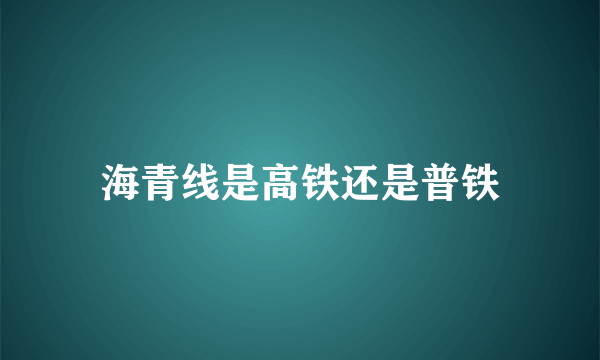 海青线是高铁还是普铁